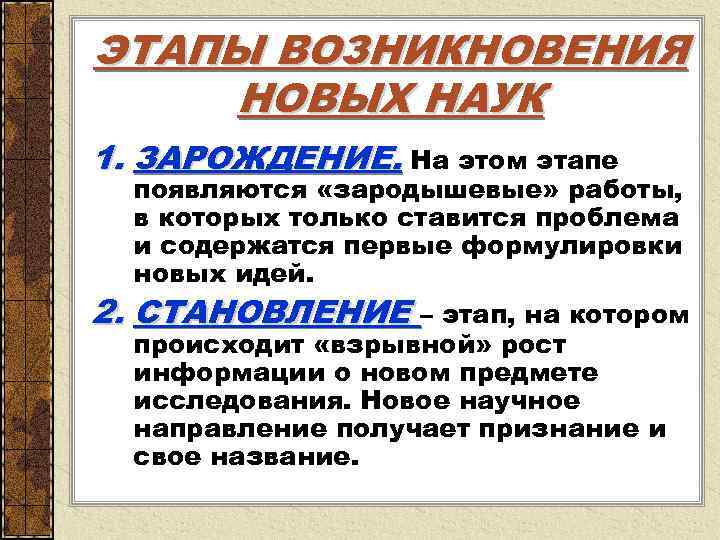 ЭТАПЫ ВОЗНИКНОВЕНИЯ НОВЫХ НАУК

1. ЗАРОЖДЕНИЕ. На этом этапе появляются «зародышевые» работы, в которых только ставится проблема и содержатся первые формулировки новых идей.

2. СТАНОВЛЕНИЕ – этап, на котором происходит «взрывной» рост информации о новом предмете исследования. Новое научное направление получает признание и свое название.